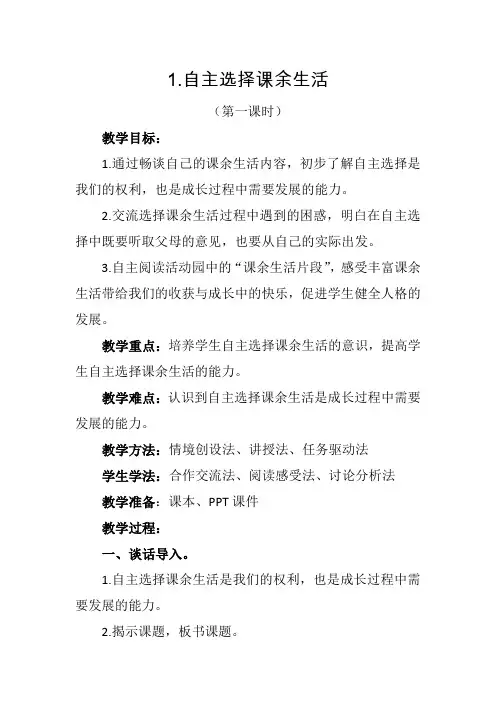 1.自主选择课余生活

（第一课时）

教学目标：

1.通过畅谈自己的课余生活内容，初步了解自主选择是我们的权利，也是成长过程中需要发展的能力。

2.交流选择课余生活过程中遇到的困惑，明白在自主选择中既要听取父母的意见，也要从自己的实际出发。

3.自主阅读活动园中的“课余生活片段”，感受丰富课余生活带给我们的收获与成长中的快乐，促进学生健全人格的发展。

教学重点：培养学生自主选择课余生活的意识，提高学生自主选择课余生活的能力。

教学难点：认识到自主选择课余生活是成长过程中需要发展的能力。

教学方法：情境创设法、讲授法、任务驱动法

学生学法：合作交流法、阅读感受法、讨论分析法

教学准备：课本、PPT 课件

教学过程：

一、谈话导入。

1.自主选择课余生活是我们的权利，也是成长过程中需要发展的能力。

2.揭示课题，板书课题。